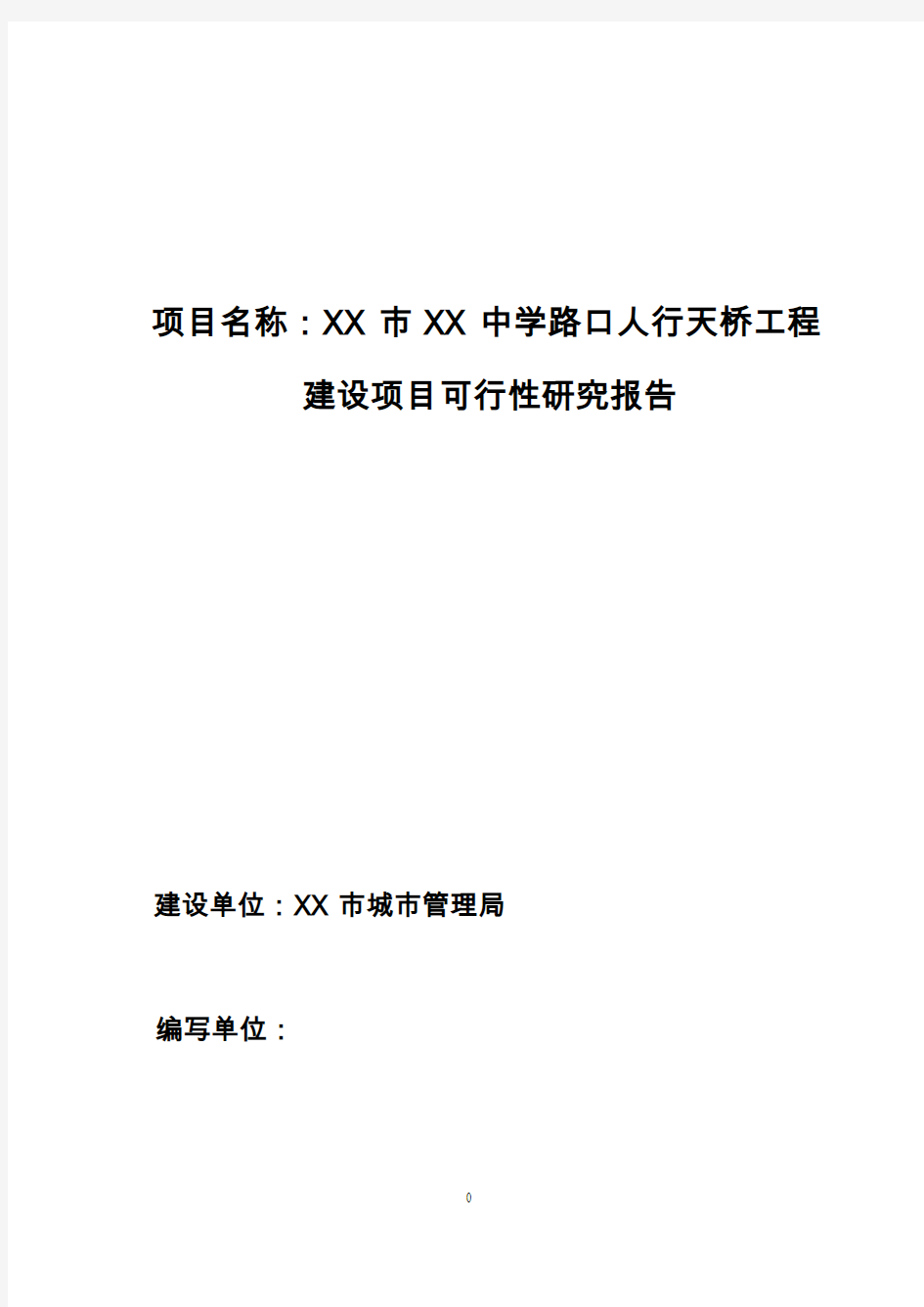 项目名称：XX 市 XX 中学路口人行天桥工程

建设项目可行性研究报告

建设单位：XX 市城市管理局

编写单位：

0